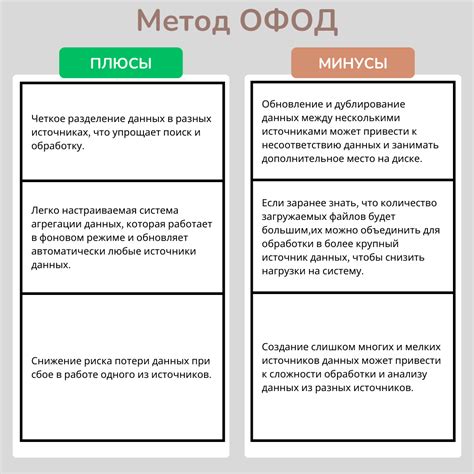 Метод ОФОД

ПЛЮСЫ

Четкое разделение данных в разных источниках, что упрощает поиск и обработку.

Легко настраиваемая система агрегации данных, которая работает в фоновом режиме и обновляет автоматически любые источники данных.

Снижение риска потери данных при сбое в работе одного из источников.

МИНУСЫ

Обновление и дублирование данных между несколькими источниками может привести к несоответствию данных и занимать дополнительное место на диске.

Если заранее знать, что количество загружаемых файлов будет большим,их можно объединить для обработки в более крупный источник данных, чтобы снизить нагрузки на систему.

Создание слишком многих и мелких источников данных может привести к сложности обработки и анализу данных из разных источников.